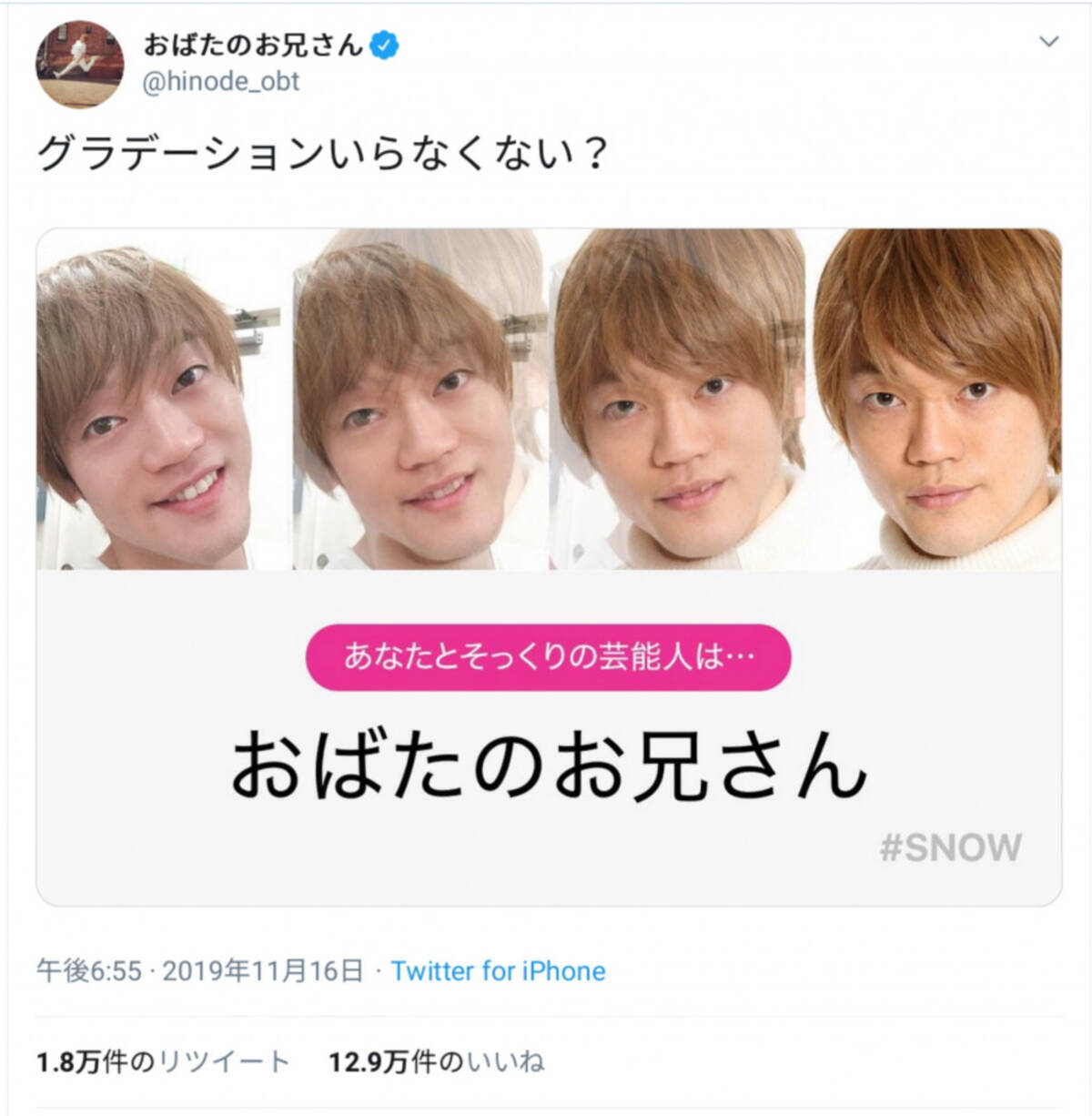 おばたのお兄さん
@hinode_obt

グラデーションいらなくない？

あなたとそっくりの芸能人は…

おばたのお兄さん

#SNOW

午後6:55 · 2019年11月16日 · Twitter for iPhone

1.8万件のリツイート 12.9万件のいいね